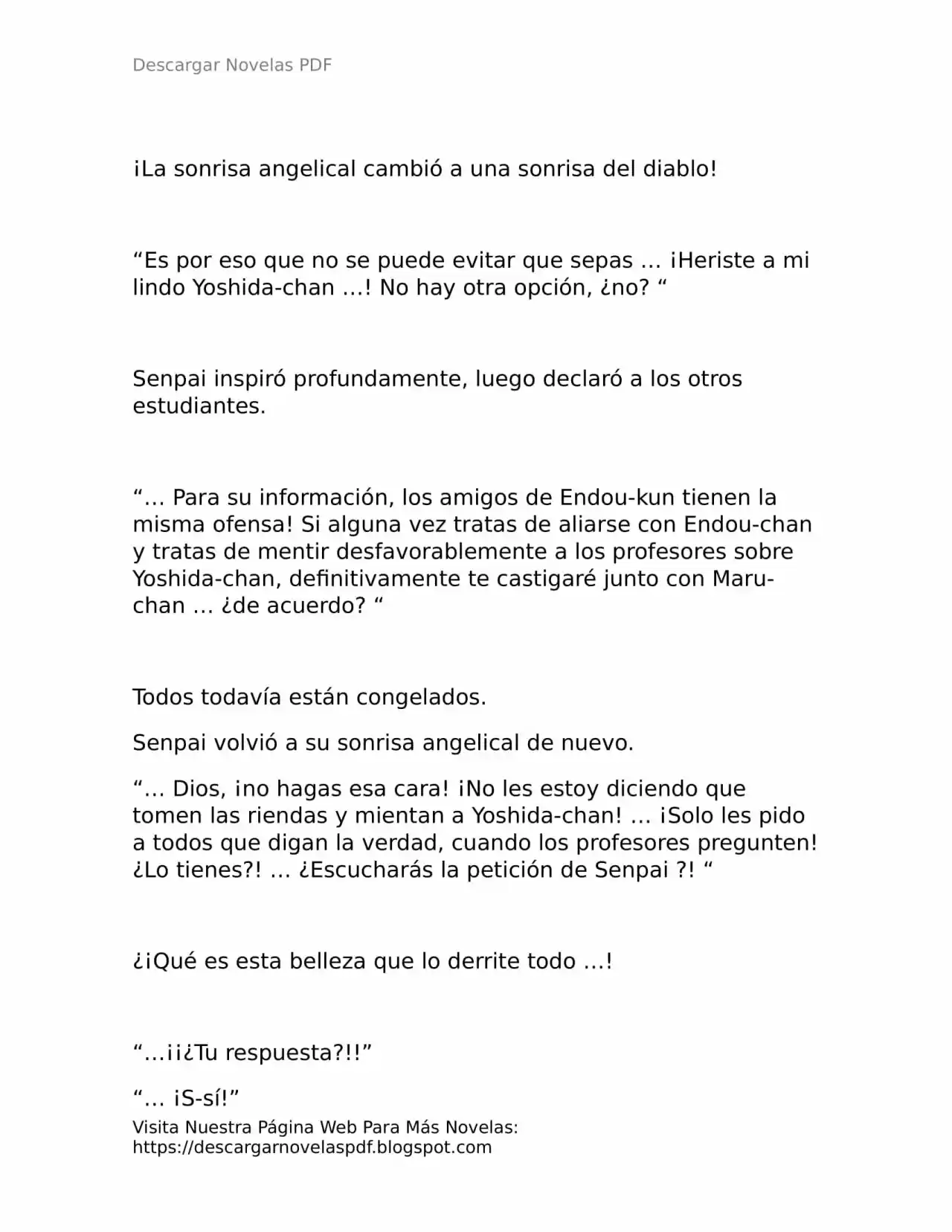 Descargar Novelas PDF

¡La sonrisa angelical cambió a una sonrisa del diablo!

“Es por eso que no se puede evitar que sepas … ¡Heriste a mi lindo Yoshida-chan …! No hay otra opción, ¿no? “

Senpai inspiró profundamente, luego declaró a los otros estudiantes.

“… Para su información, los amigos de Endou-kun tienen la misma ofensa! Si alguna vez tratas de aliarse con Endou-chan y tratas de mentir desfavorablemente a los profesores sobre Yoshida-chan, definitivamente te castigaré junto con Maru-chan … ¿de acuerdo? “

Todos todavía están congelados.

Senpai volvió a su sonrisa angelical de nuevo.

“… Dios, ¡no hagas esa cara! ¡No les estoy diciendo que tomen las riendas y mientan a Yoshida-chan! … ¡Solo les pido a todos que digan la verdad, cuando los profesores pregunten! ¿Lo tienes?! … ¿Escucharás la petición de Senpai ?! “

¿¡Qué es esta belleza que lo derrite todo …!

“…¡¡¿Tu respuesta?!!”

“… ¡S-sí!”

Visita Nuestra Página Web Para Más Novelas: https://descargarnovelaspdf.blogspot.com